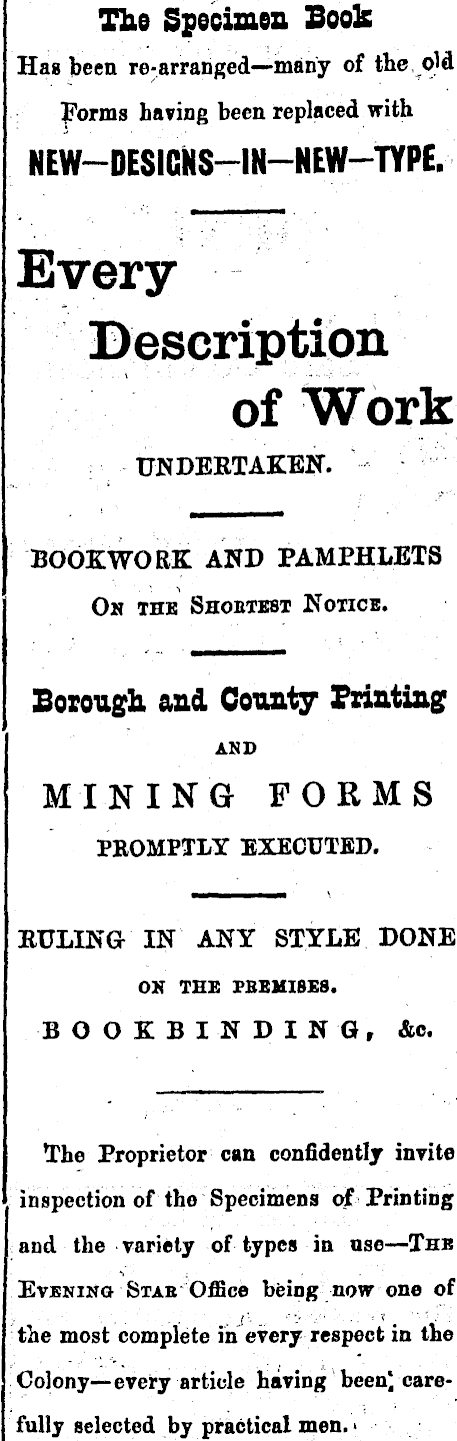 The Specimen Book
Has been re-arranged—many of the old Forms having been replaced with
NEW—DESIGNS—IN—NEW—TYPE.

Every
Description
of Work
UNDERTAKEN.

BOOKWORK AND PAMPHLETS
On the Shortest Notice.

Borough and County Printing
AND
MINING FORMS
PROMPTLY EXECUTED.

RULING IN ANY STYLE DONE
ON THE PREMISES.
BOOKBINDING, &c.

The Proprietor can confidently invite inspection of the Specimens of Printing and the variety of types in use—The Evening Star Office being now one of the most complete in every respect in the Colony—every article having been carefully selected by practical men.